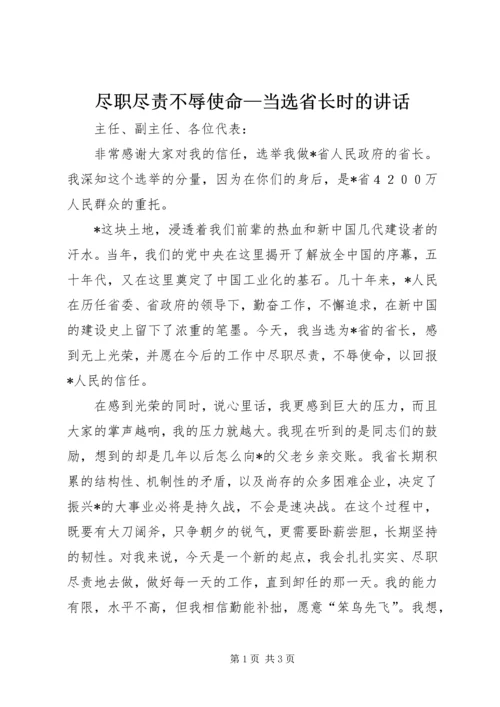 尽职尽责不辱使命—当选省长时的讲话

主任、副主任、各位代表：

非常感谢大家对我的信任，选举我做*省人民政府的省长。我深知这个选举的分量，因为在你们的身后，是*省４２００万人民群众的重托。

*这块土地，浸透着我们前辈的热血和新中国几代建设者的汗水。当年，我们的党中央在这里揭开了解放全中国的序幕，五十年代，又在这里奠定了中国工业化的基石。几十年来，*人民在历任省委、省政府的领导下，勤奋工作，不懈追求，在新中国的建设史上留下了浓重的笔墨。今天，我当选为*省的省长，感到无上光荣，并愿在今后的工作中尽职尽责，不辱使命，以回报*人民的信任。

在感到光荣的同时，说心里话，我更感到巨大的压力，而且大家的掌声越响，我的压力就越大。我现在听到的是同志们的鼓励，想到的却是几年以后怎么向*的父老乡亲交账。我省长期积累的结构性、机制性的矛盾，以及尚存的众多困难企业，决定了振兴*的大事业必将是持久战，不会是速决战。在这个过程中，既要有大刀阔斧，只争朝夕的锐气，更需要卧薪尝胆，长期坚持的韧性。对我来说，今天是一个新的起点，我会扎扎实实、尽职尽责地去做，做好每一天的工作，直到卸任的那一天。我的能力有限，水平不高，但我相信勤能补拙，愿意“笨鸟先飞”。我想，

第1页 共3页